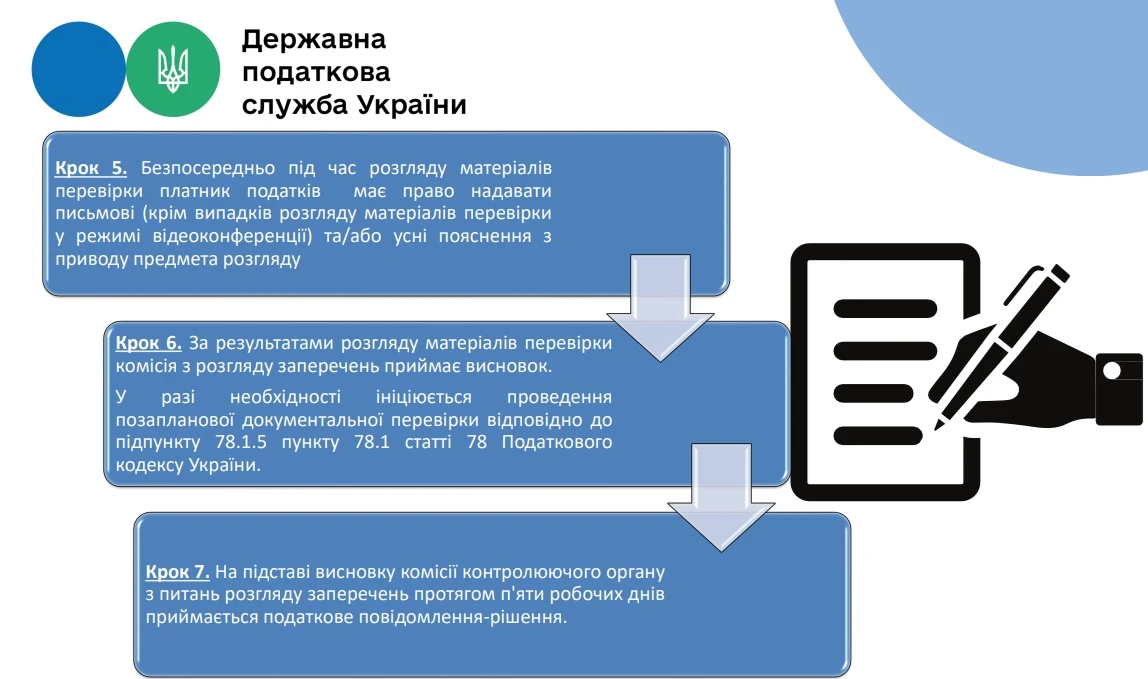 Державна податкова служба України

Крок 5. Безпосередньо під час розгляду матеріалів перевірки платник податків має право надавати письмові (крім випадків розгляду матеріалів перевірки у режимі відеоконференції) та/або усні пояснення з приводу предмета розгляду

Крок 6. За результатами розгляду матеріалів перевірки комісія з розгляду заперечень приймає висновок.

У разі необхідності ініціюється проведення позапланової документальної перевірки відповідно до підпункту 78.1.5 пункту 78.1 статті 78 Податкового кодексу України.

Крок 7. На підставі висновку комісії контролюючого органу з питань розгляду заперечень протягом п'яти робочих днів приймається податкове повідомлення-рішення.